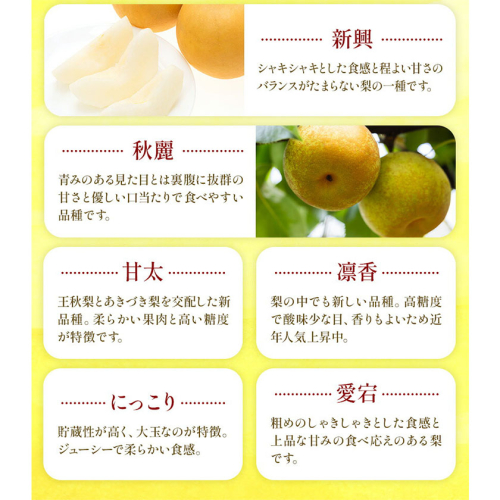 新興

シャキシャキとした食感と程よい甘さのバランスがたまらない梨の一種です。

秋麗

青みのある見た目とは裏腹に抜群の甘さと優しい口当たりで食べやすい品種です。

甘太

王秋梨とあきづき梨を交配した新品種。柔らかい果肉と高い糖度が特徴です。

凛香

梨の中でも新しい品種。高糖度で酸味少な目、香りもよいため近年人気上昇中。

にっこり

貯蔵性が高く、大玉なのが特徴。ジューシーで柔らかい食感。

愛宕

粗めのしゃきしゃきとした食感と上品な甘みの食べ応えのある梨です。